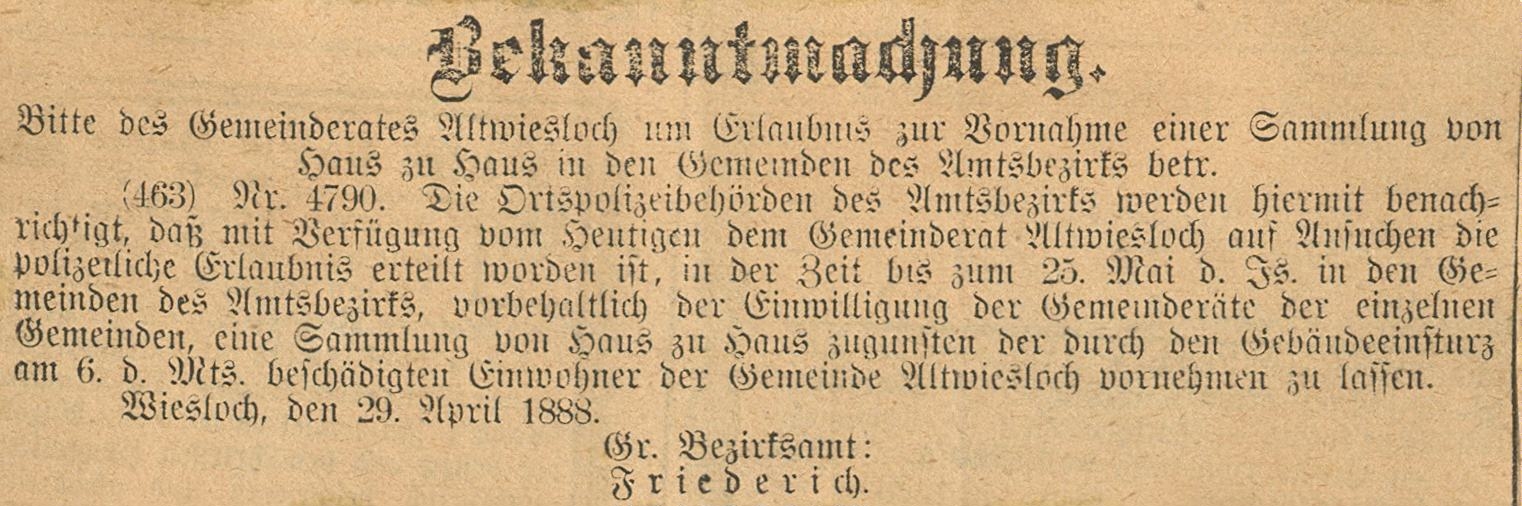 Bekanntmachung.

Bitte des Gemeinderates Altwiesloch um Erlaubnis zur Vornahme einer Sammlung von Haus zu Haus in den Gemeinden des Amtsbezirks betr.

(463) Nr. 4790. Die Ortspolizeibehörden des Amtsbezirks werden hiermit benachrichtigt, daß mit Verfügung vom Heutigen dem Gemeinderat Altwiesloch auf Ansuchen die polizeiliche Erlaubnis erteilt worden ist, in der Zeit bis zum 25. Mai d. Js. in den Gemeinden des Amtsbezirks, vorbehaltlich der Einwilligung der Gemeinderäte der einzelnen Gemeinden, eine Sammlung von Haus zu Haus zugunsten der durch den Gebäudeeinsturz am 6. d. Mts. beschädigten Einwohner der Gemeinde Altwiesloch vornehmen zu lassen.

Wiesloch, den 29. April 1888.

Gr. Bezirksamt:
Friederich.